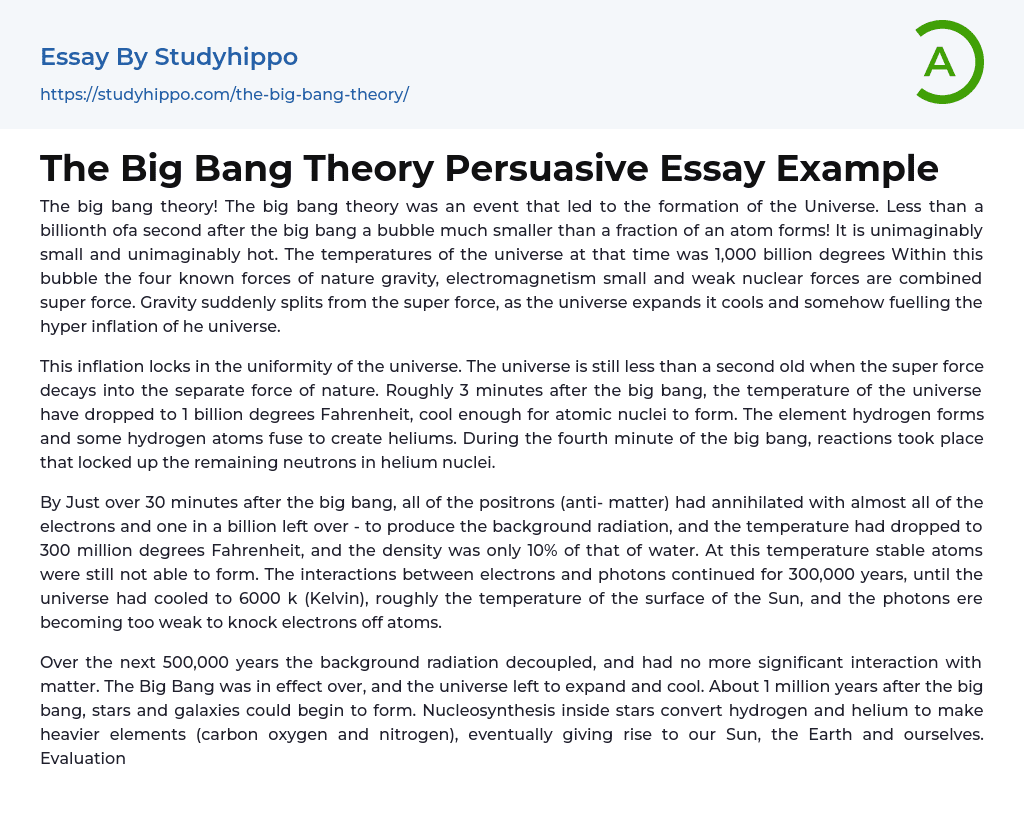 Essay By Studyhippo

https://studyhippo.com/the-big-bang-theory/

A

The Big Bang Theory Persuasive Essay Example

The big bang theory! The big bang theory was an event that led to the formation of the Universe. Less than a billionth ofa second after the big bang a bubble much smaller than a fraction of an atom forms! It is unimaginably small and unimaginably hot. The temperatures of the universe at that time was 1,000 billion degrees Within this bubble the four known forces of nature gravity, electromagnetism small and weak nuclear forces are combined super force. Gravity suddenly splits from the super force, as the universe expands it cools and somehow fuelling the hyper inflation of he universe.

This inflation locks in the uniformity of the universe. The universe is still less than a second old when the super force decays into the separate force of nature. Roughly 3 minutes after the big bang, the temperature of the universe have dropped to 1 billion degrees Fahrenheit, cool enough for atomic nuclei to form. The element hydrogen forms and some hydrogen atoms fuse to create heliums. During the fourth minute of the big bang, reactions took place that locked up the remaining neutrons in helium nuclei.

By Just over 30 minutes after the big bang, all of the positrons (anti- matter) had annihilated with almost all of the electrons and one in a billion left over - to produce the background radiation, and the temperature had dropped to 300 million degrees Fahrenheit, and the density was only 10% of that of water. At this temperature stable atoms were still not able to form. The interactions between electrons and photons continued for 300,000 years, until the universe had cooled to 6000 k (Kelvin), roughly the temperature of the surface of the Sun, and the photons ere becoming too weak to knock electrons off atoms.

Over the next 500,000 years the background radiation decoupled, and had no more significant interaction with matter. The Big Bang was in effect over, and the universe left to expand and cool. About 1 million years after the big bang, stars and galaxies could begin to form. Nucleosynthesis inside stars convert hydrogen and helium to make heavier elements (carbon oxygen and nitrogen), eventually giving rise to our Sun, the Earth and ourselves. Evaluation